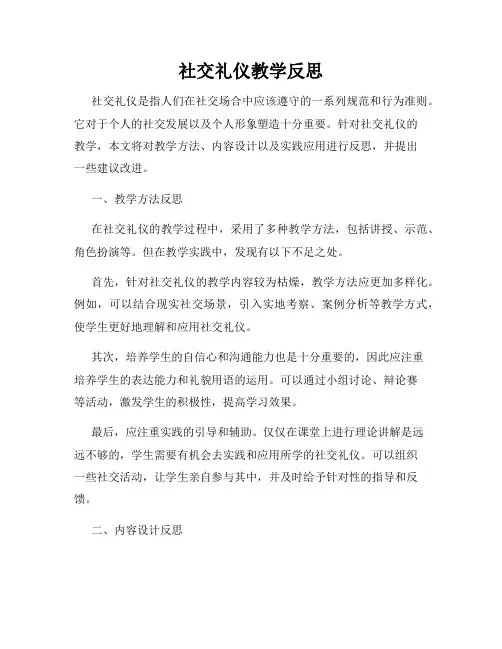 社交礼仪教学反思

社交礼仪是指人们在社交场合中应该遵守的一系列规范和行为准则。它对于个人的社交发展以及个人形象塑造十分重要。针对社交礼仪的教学，本文将对教学方法、内容设计以及实践应用进行反思，并提出一些建议改进。

一、教学方法反思

在社交礼仪的教学过程中，采用了多种教学方法，包括讲授、示范、角色扮演等。但在教学实践中，发现有以下不足之处。

首先，针对社交礼仪的教学内容较为枯燥，教学方法应更加多样化。例如，可以结合现实社交场景，引入实地考察、案例分析等教学方式，使学生更好地理解和应用社交礼仪。

其次，培养学生的自信心和沟通能力也是十分重要的，因此应注重培养学生的表达能力和礼貌用语的运用。可以通过小组讨论、辩论赛等活动，激发学生的积极性，提高学习效果。

最后，应注重实践的引导和辅助。仅仅在课堂上进行理论讲解是远远不够的，学生需要有机会去实践和应用所学的社交礼仪。可以组织一些社交活动，让学生亲自参与其中，并及时给予针对性的指导和反馈。

二、内容设计反思